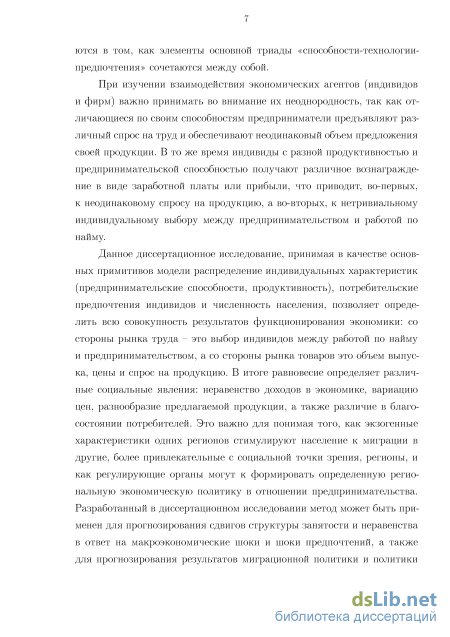 7

ются в том, как элементы основной триады «способности-технологии-предпочтения» сочетаются между собой.

При изучении взаимодействия экономических агентов (индивидов и фирм) важно принимать во внимание их неоднородность, так как отличающиеся по своим способностям предприниматели предъявляют различный спрос на труд и обеспечивают неодинаковый объем предложения своей продукции. В то же время индивиды с разной продуктивностью и предпринимательской способностью получают различное вознаграждение в виде заработной платы или прибыли, что приводит, во-первых, к неодинаковому спросу на продукцию, а во-вторых, к нетривиальному индивидуальному выбору между предпринимательством и работой по найму.

Данное диссертационное исследование, принимая в качестве основных примитивов модели распределение индивидуальных характеристик (предпринимательские способности, продуктивность), потребительские предпочтения индивидов и численность населения, позволяет определить всю совокупность результатов функционирования экономики: со стороны рынка труда – это выбор индивидов между работой по найму и предпринимательством, а со стороны рынка товаров это объем выпуска, цены и спрос на продукцию. В итоге равновесие определяет различные социальные явления: неравенство доходов в экономике, вариацию цен, разнообразие предлагаемой продукции, а также различие в благосостоянии потребителей. Это важно для понимая того, как экзогенные характеристики одних регионов стимулируют население к миграции в другие, более привлекательные с социальной точки зрения, регионы, и как регулирующие органы могут к формировать определенную региональную экономическую политику в отношении предпринимательства. Разработанный в диссертационном исследовании метод может быть применен для прогнозирования сдвигов структуры занятости и неравенства в ответ на макроэкономические шоки и шоки предпочтений, а также для прогнозирования результатов миграционной политики и политики

dsLib.net
библиотека диссертаций